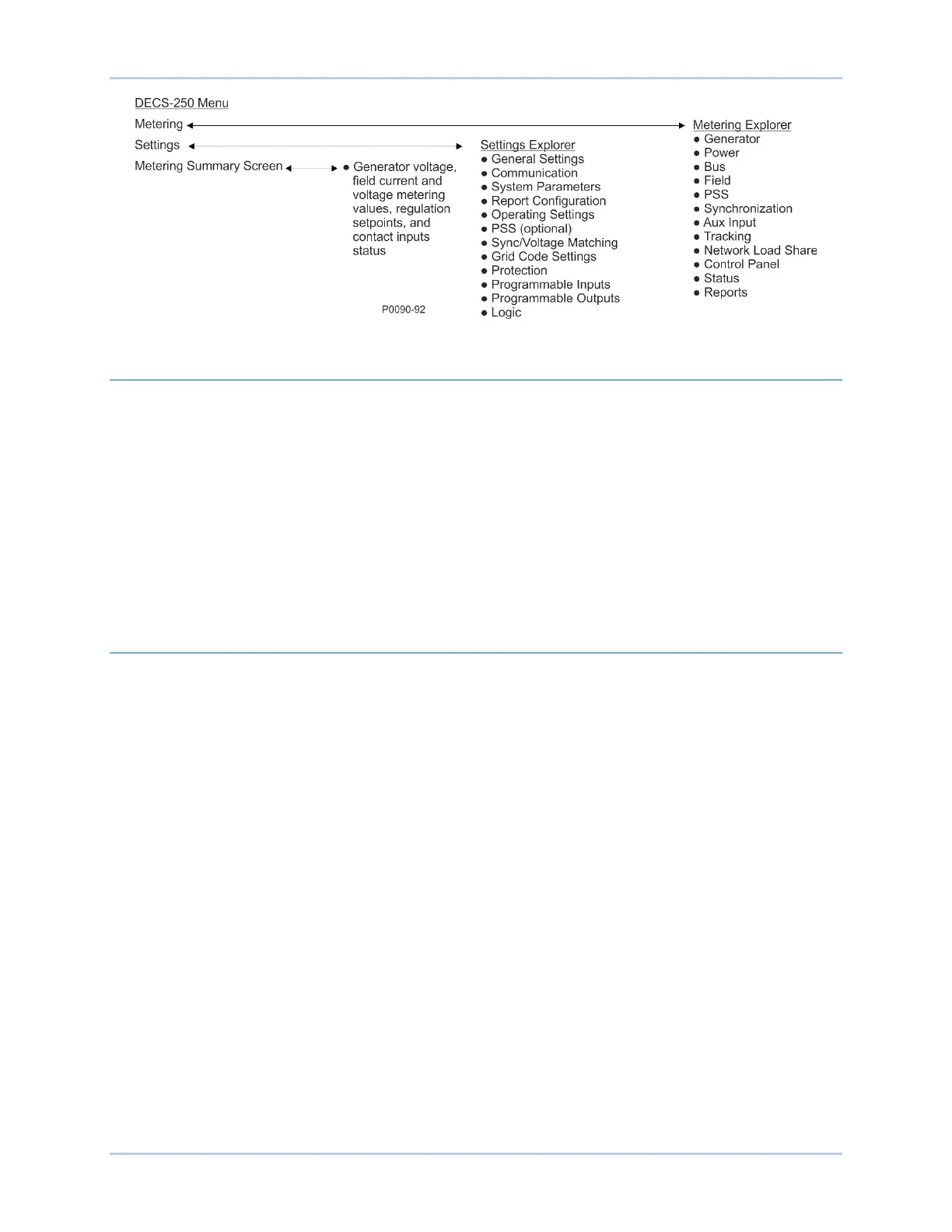 DECS-250 Menu

Metering

Settings

Metering Summary Screen

● Generator voltage, field current and voltage metering values, regulation setpoints, and contact inputs status

P0090-92

Settings Explorer
● General Settings
● Communication
● System Parameters
● Report Configuration
● Operating Settings
● PSS (optional)
● Sync/Voltage Matching
● Grid Code Settings
● Protection
● Programmable Inputs
● Programmable Outputs
● Logic

Metering Explorer
● Generator
● Power
● Bus
● Field
● PSS
● Synchronization
● Aux Input
● Tracking
● Network Load Share
● Control Panel
● Status
● Reports